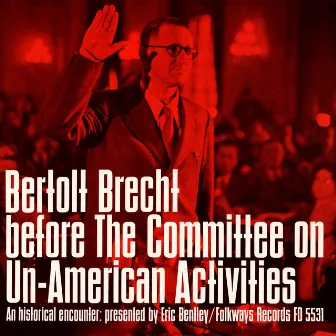 Bertolt Brecht
before The Committee on
Un-American Activities

An historical encounter: presented by Eric Bentley/Folkways Records FD 5531